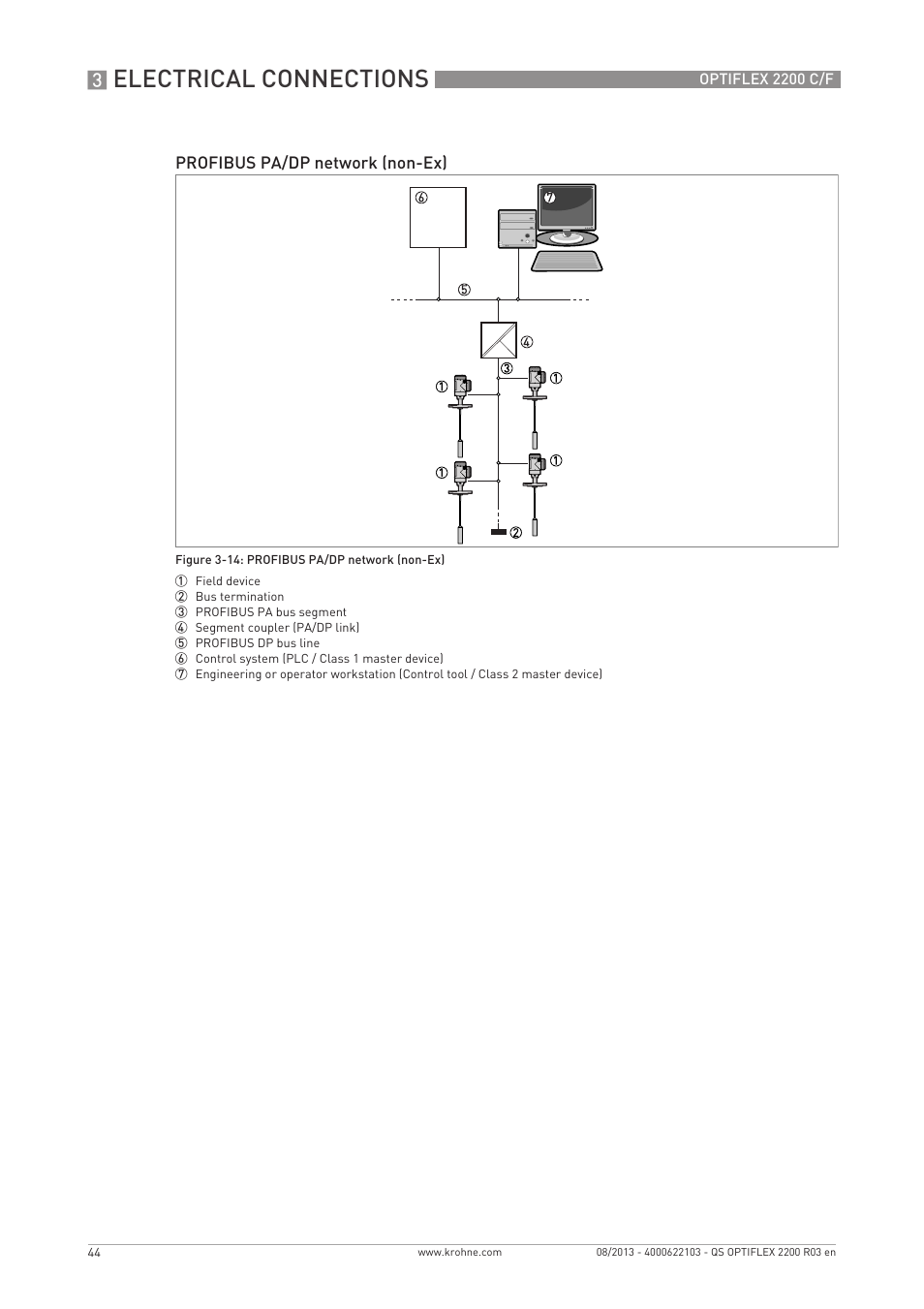 3 ELECTRICAL CONNECTIONS OPTIFLEX 2200 C/F

PROFIBUS PA/DP network (non-Ex)

⑥ ⑦ ⑤ ④ ③ ① ① ① ① ②

Figure 3-14: PROFIBUS PA/DP network (non-Ex)

① Field device
② Bus termination
③ PROFIBUS PA bus segment
④ Segment coupler (PA/DP link)
⑤ PROFIBUS DP bus line
⑥ Control system (PLC / Class 1 master device)
⑦ Engineering or operator workstation (Control tool / Class 2 master device)

44 www.krohne.com 08/2013 - 4000622103 - QS OPTIFLEX 2200 R03 en